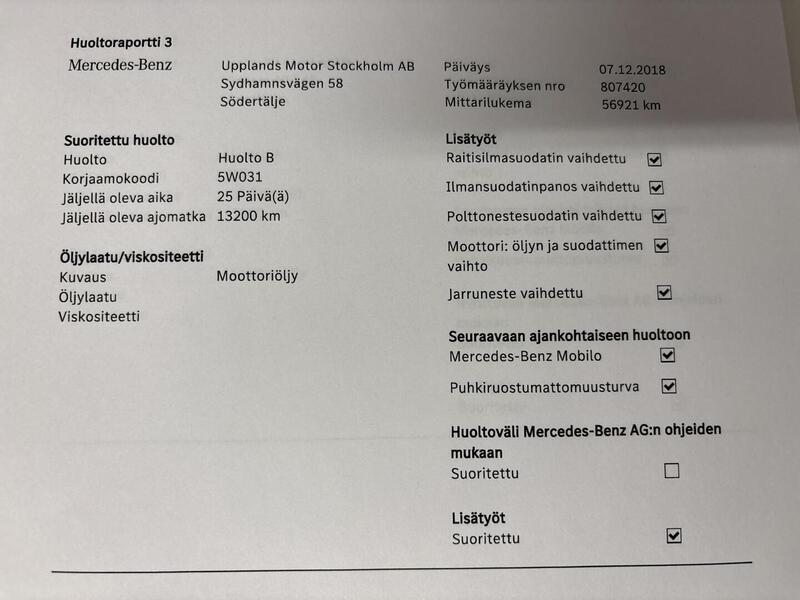 Huoltoraportti 3

Mercedes-Benz

Upplands Motor Stockholm AB
Sydhamnsvägen 58
Södertälje

Päiväys 07.12.2018
Työmääräyksen nro 807420
Mittarilukema 56921 km

Suoritettu huolto
Huolto Huolto B
Korjaamokoodi 5W031
Jäljellä oleva aika 25 Päivä(ä)
Jäljellä oleva ajomatka 13200 km

Öljylaatu/viskositeetti
Kuvaus Moottoriöljy
Öljylaatu
Viskositeetti

Lisätyöt
Raitisilmasuodatin vaihdettu ☑
Ilmansuodatinpanos vaihdettu ☑
Polttonestesuodatin vaihdettu ☑
Moottori: öljyn ja suodattimen vaihto ☑
Jarruneste vaihdettu ☑

Seuraavaan ajankohtaiseen huoltoon
Mercedes-Benz Mobilo ☑
Puhkiruostumattomuusturva ☑

Huoltoväli Mercedes-Benz AG:n ohjeiden mukaan
Suoritettu ☐

Lisätyöt
Suoritettu ☑